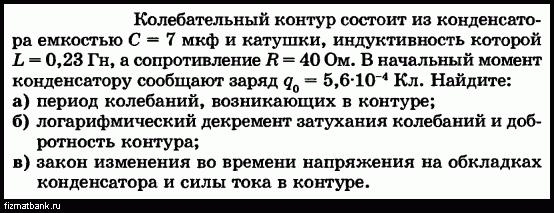 Колебательный контур состоит из конденсатора емкостью $C = 7$ мкф и катушки, индуктивность которой $L = 0{,}23$ Гн, а сопротивление $R = 40$ Ом. В начальный момент конденсатору сообщают заряд $q_0 = 5{,}6 \cdot 10^{-4}$ Кл. Найдите:
а) период колебаний, возникающих в контуре;
б) логарифмический декремент затухания колебаний и добротность контура;
в) закон изменения во времени напряжения на обкладках конденсатора и силы тока в контуре.

fizmatbank.ru